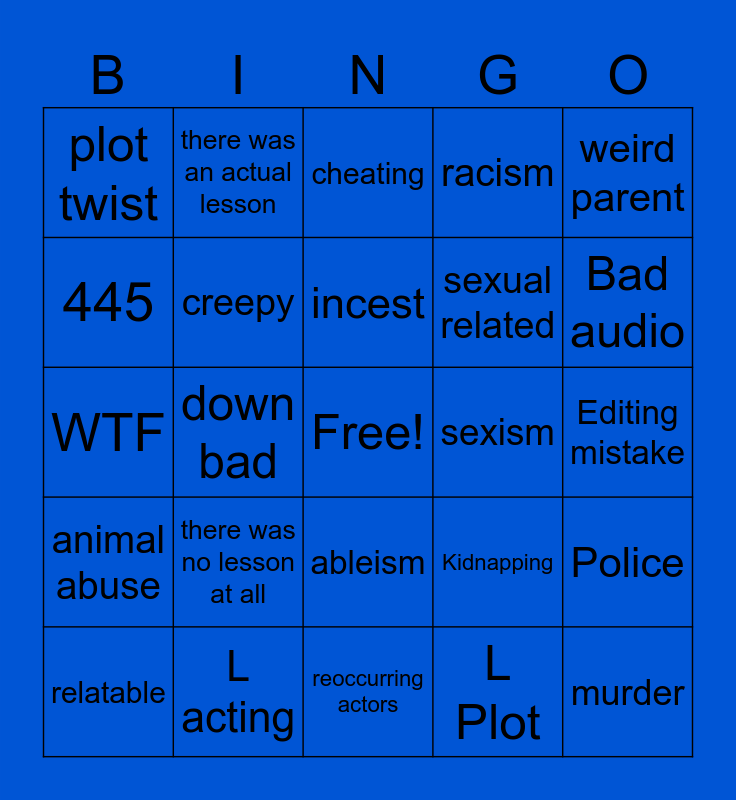 | B | I | N | G | O |
|---|---|---|---|---|
| plot twist | there was an actual lesson | cheating | racism | weird parent |
| 445 | creepy | incest | sexual related | Bad audio |
| WTF | down bad | Free! | sexism | Editing mistake |
| animal abuse | there was no lesson at all | ableism | Kidnapping | Police |
| relatable | L acting | reoccurring actors | L Plot | murder |